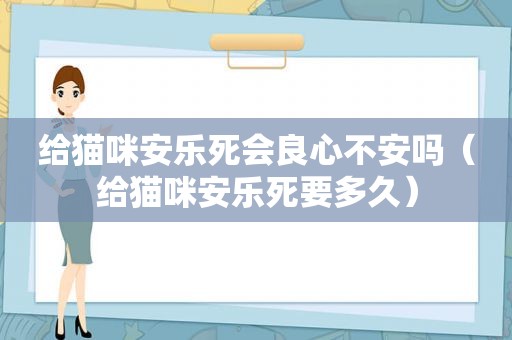 给猫咪安乐死会良心不安吗（给猫咪安乐死要多久）